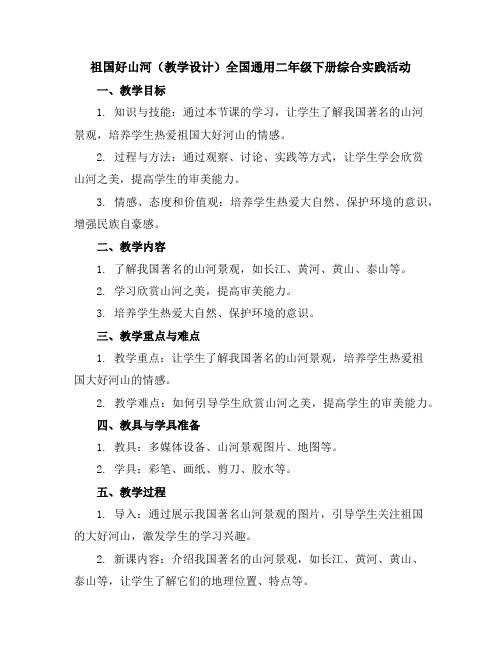 祖国好山河（教学设计）全国通用二年级下册综合实践活动

一、教学目标

1. 知识与技能：通过本节课的学习，让学生了解我国著名的山河景观，培养学生热爱祖国大好河山的情感。

2. 过程与方法：通过观察、讨论、实践等方式，让学生学会欣赏山河之美，提高学生的审美能力。

3. 情感、态度和价值观：培养学生热爱大自然、保护环境的意识，增强民族自豪感。

二、教学内容

1. 了解我国著名的山河景观，如长江、黄河、黄山、泰山等。

2. 学习欣赏山河之美，提高审美能力。

3. 培养学生热爱大自然、保护环境的意识。

三、教学重点与难点

1. 教学重点：让学生了解我国著名的山河景观，培养学生热爱祖国大好河山的情感。

2. 教学难点：如何引导学生欣赏山河之美，提高学生的审美能力。

四、教具与学具准备

1. 教具：多媒体设备、山河景观图片、地图等。

2. 学具：彩笔、画纸、剪刀、胶水等。

五、教学过程

1. 导入：通过展示我国著名山河景观的图片，引导学生关注祖国的大好河山，激发学生的学习兴趣。

2. 新课内容：介绍我国著名的山河景观，如长江、黄河、黄山、泰山等，让学生了解它们的地理位置、特点等。